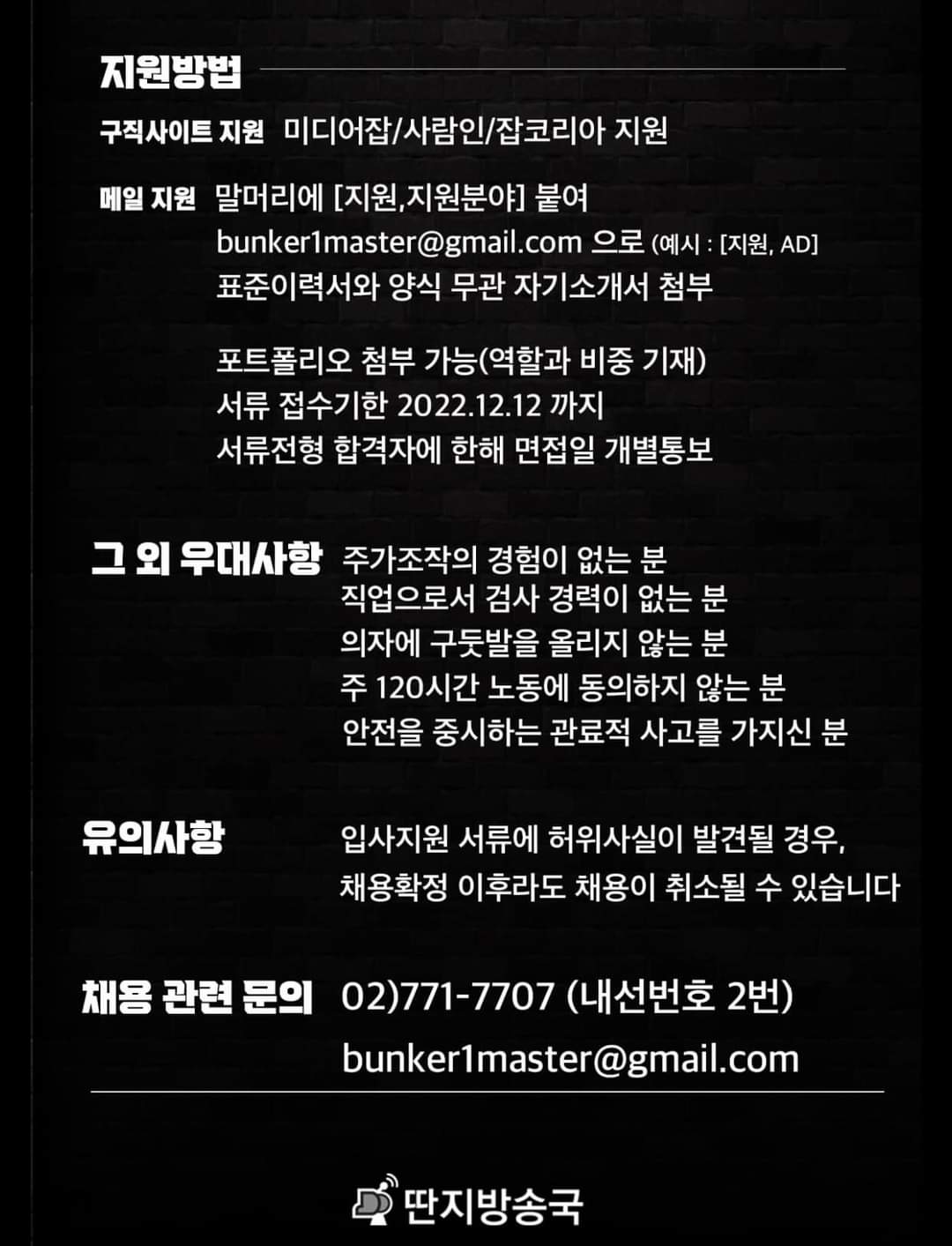 지원방법

구직사이트 지원 미디어잡/사람인/잡코리아 지원

메일 지원 말머리에 [지원,지원분야] 붙여
bunker1master@gmail.com 으로 (예시 : [지원, AD]
표준이력서와 양식 무관 자기소개서 첨부

포트폴리오 첨부 가능(역할과 비중 기재)
서류 접수기한 2022.12.12 까지
서류전형 합격자에 한해 면접일 개별통보

그 외 우대사항 주가조작의 경험이 없는 분
직업으로서 검사 경력이 없는 분
의자에 구둣발을 올리지 않는 분
주 120시간 노동에 동의하지 않는 분
안전을 중시하는 관료적 사고를 가지신 분

유의사항 입사지원 서류에 허위사실이 발견될 경우,
채용확정 이후라도 채용이 취소될 수 있습니다

채용 관련 문의 02)771-7707 (내선번호 2번)
bunker1master@gmail.com

딴지방송국